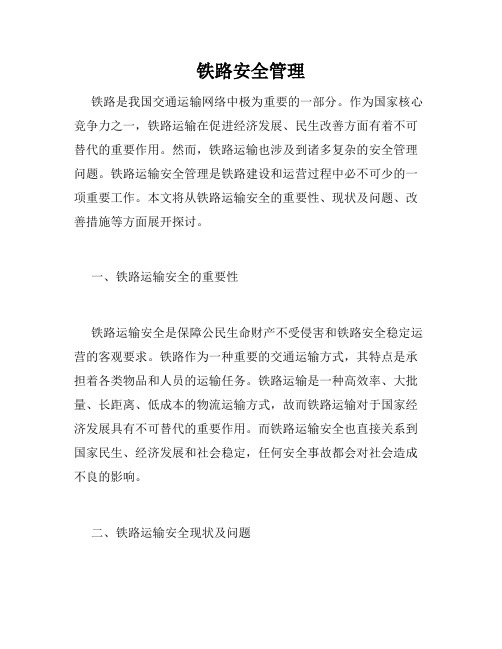 铁路安全管理

铁路是我国交通运输网络中极为重要的一部分。作为国家核心竞争力之一，铁路运输在促进经济发展、民生改善方面有着不可替代的重要作用。然而，铁路运输也涉及到诸多复杂的安全管理问题。铁路运输安全管理是铁路建设和运营过程中必不可少的一项重要工作。本文将从铁路运输安全的重要性、现状及问题、改善措施等方面展开探讨。

一、铁路运输安全的重要性

铁路运输安全是保障公民生命财产不受侵害和铁路安全稳定运营的客观要求。铁路作为一种重要的交通运输方式，其特点是承担着各类物品和人员的运输任务。铁路运输是一种高效率、大批量、长距离、低成本的物流运输方式，故而铁路运输对于国家经济发展具有不可替代的重要作用。而铁路运输安全也直接关系到国家民生、经济发展和社会稳定，任何安全事故都会对社会造成不良的影响。

二、铁路运输安全现状及问题